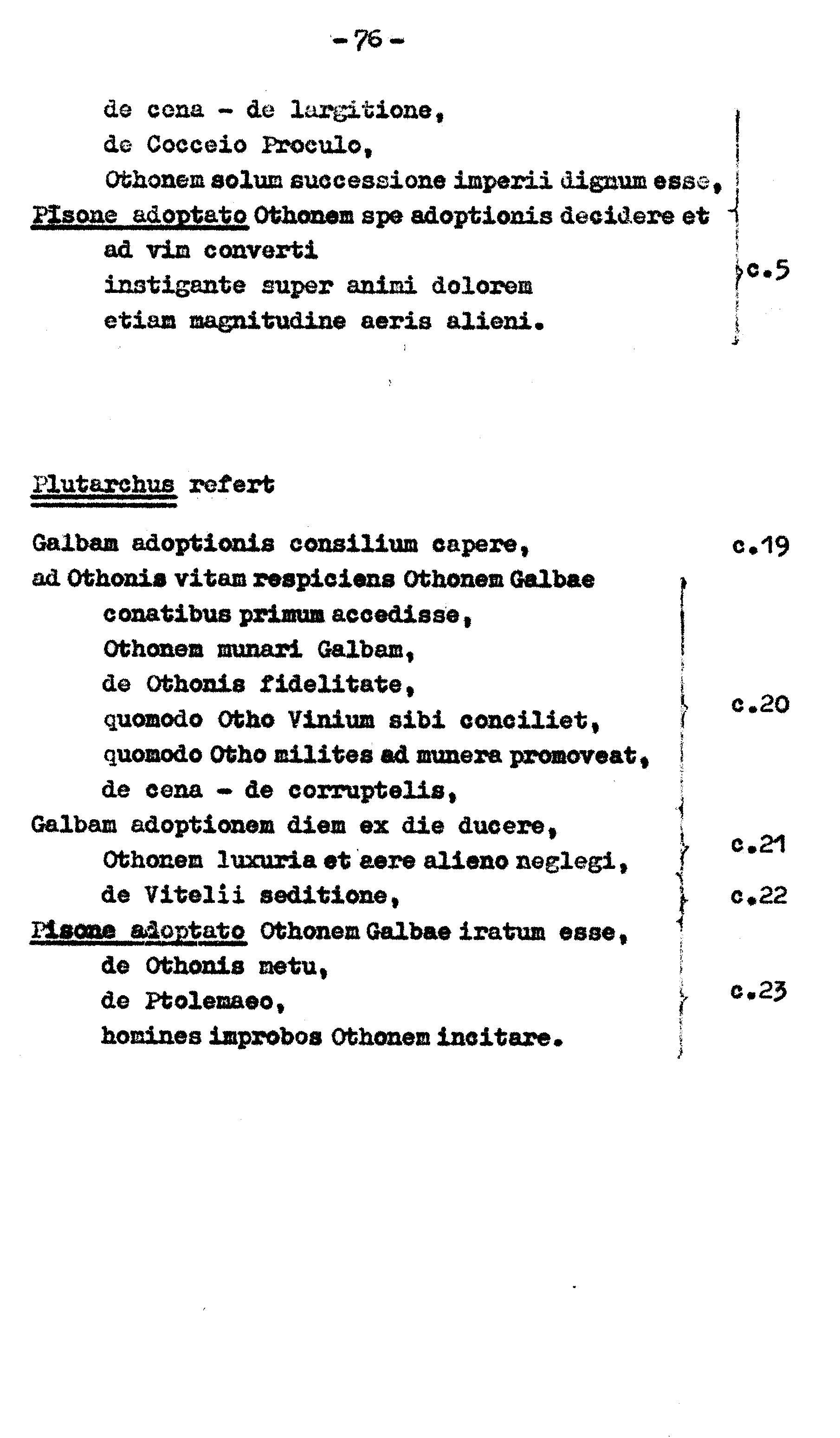 - 76 -

de cena - de largitione,
de Cocceio Proculo,
Othonem solum successione imperii dignum esse,
Pisone adoptato Othonem spe adoptionis decidere et ad vim converti
instigante super animi dolorem
etiam magnitudine aeris alieni.

c.5

Plutarchus refert

Galbam adoptionis consilium capere, c.19
ad Othonis vitam respiciens Othonem Galbae conatibus primum accedisse,
Othonem munari Galbam,
de Othonis fidelitate,
quomodo Otho Vinium sibi conciliet,
quomodo Otho milites ad munera promoveat,
de cena - de corruptelis,
c.20
Galbam adoptionem diem ex die ducere,
Othonem luxuria et aere alieno neglegi,
c.21
de Vitelii seditione, c.22
Pisone adoptato Othonem Galbae iratum esse,
de Othonis metu,
de Ptolemaeo,
homines improbos Othonem incitare.
c.23